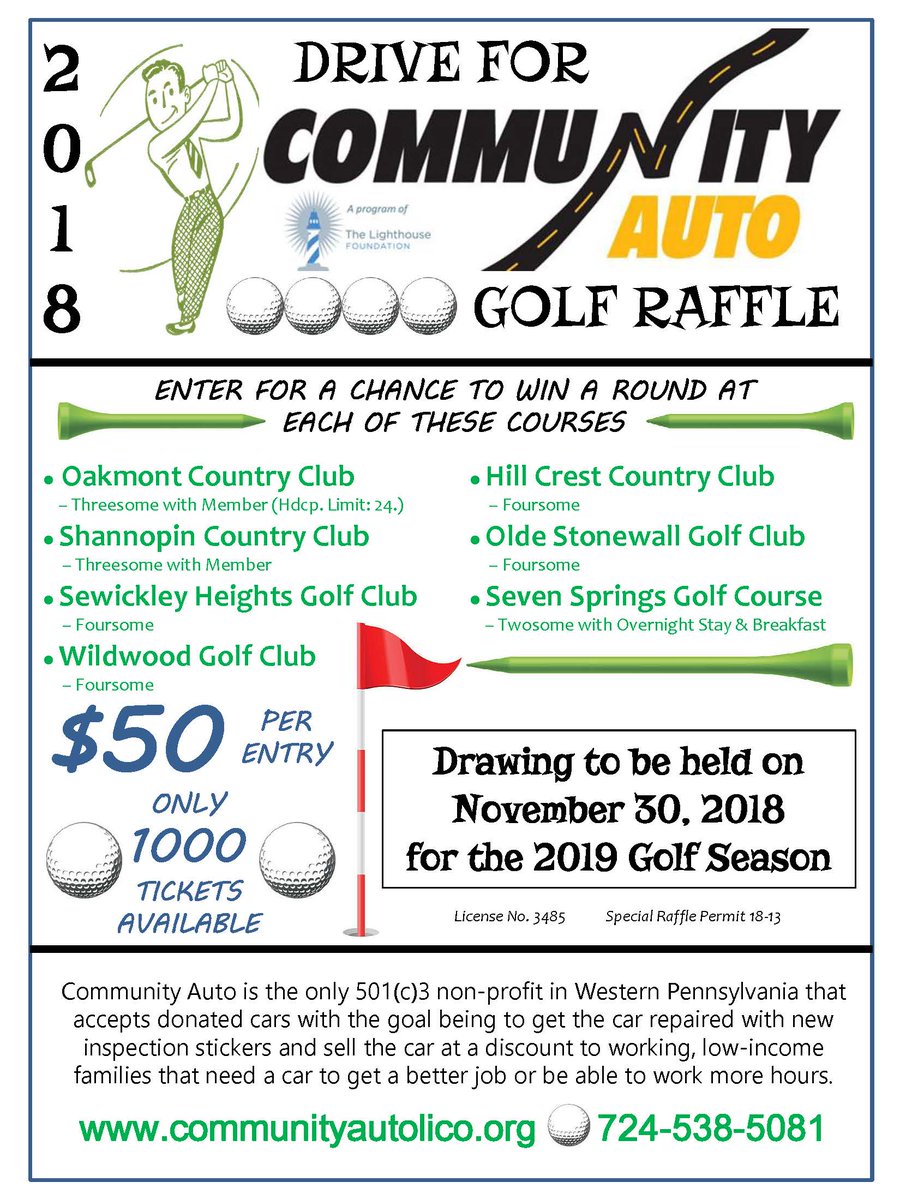 2018

DRIVE FOR

COMMUNITY AUTO

A program of The Lighthouse FOUNDATION

GOLF RAFFLE

ENTER FOR A CHANCE TO WIN A ROUND AT EACH OF THESE COURSES

• Oakmont Country Club
– Threesome with Member (Hdcp. Limit: 24.)

• Shannopin Country Club
– Threesome with Member

• Sewickley Heights Golf Club
– Foursome

• Wildwood Golf Club
– Foursome

• Hill Crest Country Club
– Foursome

• Olde Stonewall Golf Club
– Foursome

• Seven Springs Golf Course
– Twosome with Overnight Stay & Breakfast

$50 PER ENTRY

ONLY 1000 TICKETS AVAILABLE

Drawing to be held on November 30, 2018 for the 2019 Golf Season

License No. 3485 Special Raffle Permit 18-13

Community Auto is the only 501(c)3 non-profit in Western Pennsylvania that accepts donated cars with the goal being to get the car repaired with new inspection stickers and sell the car at a discount to working, low-income families that need a car to get a better job or be able to work more hours.

www.communityautolico.org 724-538-5081